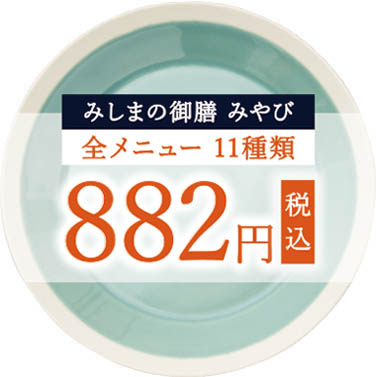 みしまの御膳 みやび

全メニュー 11種類

882円

税込